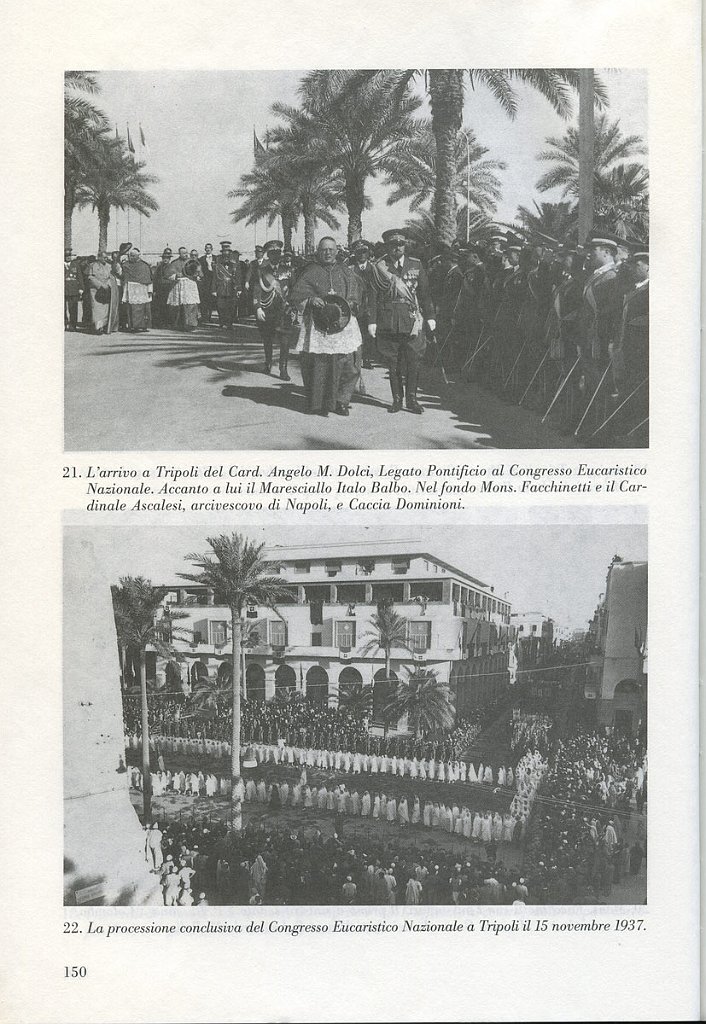 21. L'arrivo a Tripoli del Card. Angelo M. Dolci, Legato Pontificio al Congresso Eucaristico Nazionale. Accanto a lui il Maresciallo Italo Balbo. Nel fondo Mons. Facchinetti e il Cardinale Ascalesi, arcivescovo di Napoli, e Caccia Dominioni.

22. La processione conclusiva del Congresso Eucaristico Nazionale a Tripoli il 15 novembre 1937.

150